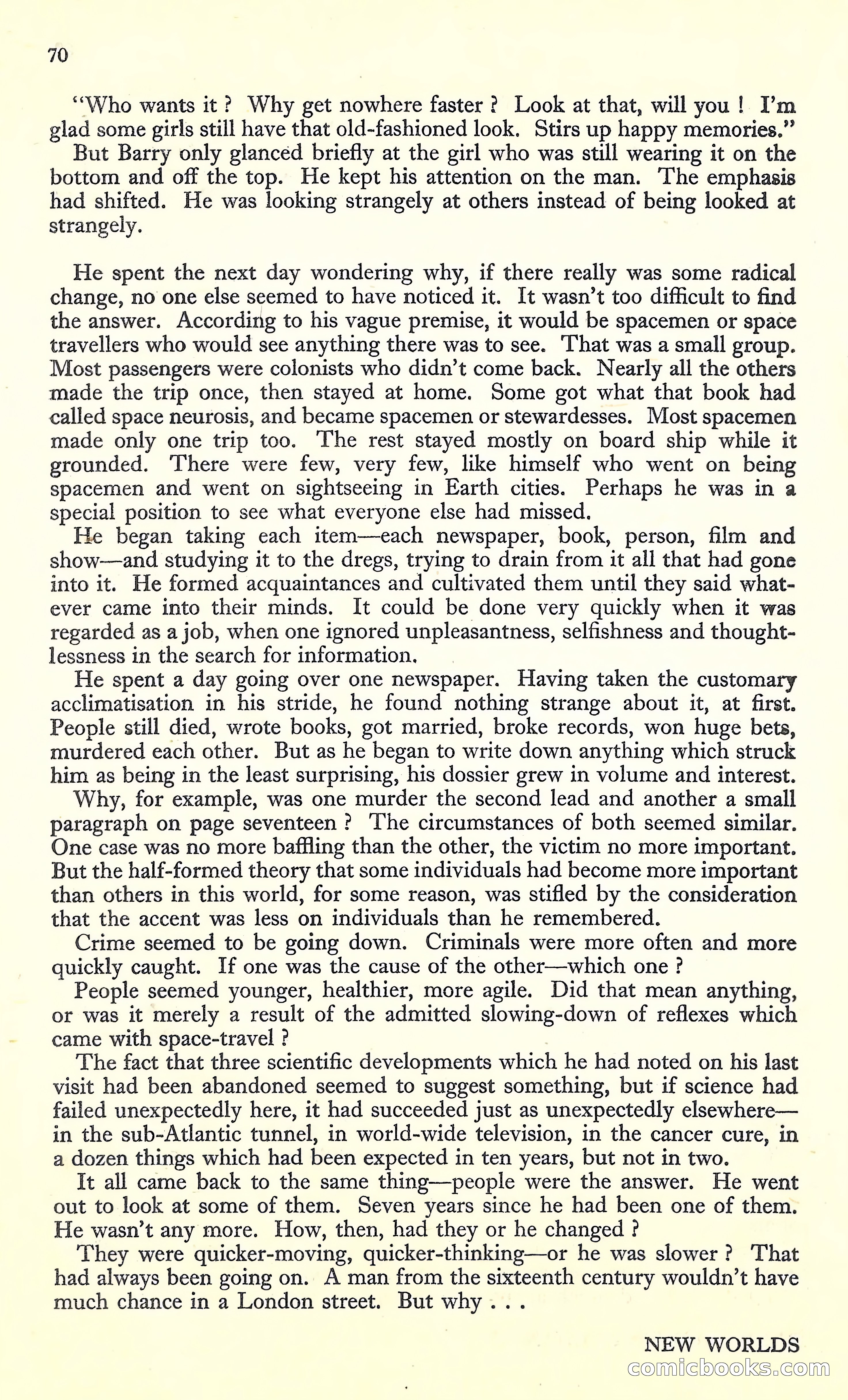 70

"Who wants it ? Why get nowhere faster ? Look at that, will you ! I'm glad some girls still have that old-fashioned look. Stirs up happy memories."

But Barry only glanced briefly at the girl who was still wearing it on the bottom and off the top. He kept his attention on the man. The emphasis had shifted. He was looking strangely at others instead of being looked at strangely.

He spent the next day wondering why, if there really was some radical change, no one else seemed to have noticed it. It wasn't too difficult to find the answer. According to his vague premise, it would be spacemen or space travellers who would see anything there was to see. That was a small group. Most passengers were colonists who didn't come back. Nearly all the others made the trip once, then stayed at home. Some got what that book had called space neurosis, and became spacemen or stewardesses. Most spacemen made only one trip too. The rest stayed mostly on board ship while it grounded. There were few, very few, like himself who went on being spacemen and went on sightseeing in Earth cities. Perhaps he was in a special position to see what everyone else had missed.

He began taking each item—each newspaper, book, person, film and show—and studying it to the dregs, trying to drain from it all that had gone into it. He formed acquaintances and cultivated them until they said whatever came into their minds. It could be done very quickly when it was regarded as a job, when one ignored unpleasantness, selfishness and thoughtlessness in the search for information.

He spent a day going over one newspaper. Having taken the customary acclimatisation in his stride, he found nothing strange about it, at first. People still died, wrote books, got married, broke records, won huge bets, murdered each other. But as he began to write down anything which struck him as being in the least surprising, his dossier grew in volume and interest.

Why, for example, was one murder the second lead and another a small paragraph on page seventeen ? The circumstances of both seemed similar. One case was no more baffling than the other, the victim no more important. But the half-formed theory that some individuals had become more important than others in this world, for some reason, was stifled by the consideration that the accent was less on individuals than he remembered.

Crime seemed to be going down. Criminals were more often and more quickly caught. If one was the cause of the other—which one ?

People seemed younger, healthier, more agile. Did that mean anything, or was it merely a result of the admitted slowing-down of reflexes which came with space-travel ?

The fact that three scientific developments which he had noted on his last visit had been abandoned seemed to suggest something, but if science had failed unexpectedly here, it had succeeded just as unexpectedly elsewhere—in the sub-Atlantic tunnel, in world-wide television, in the cancer cure, in a dozen things which had been expected in ten years, but not in two.

It all came back to the same thing—people were the answer. He went out to look at some of them. Seven years since he had been one of them. He wasn't any more. How, then, had they or he changed ?

They were quicker-moving, quicker-thinking—or he was slower ? That had always been going on. A man from the sixteenth century wouldn't have much chance in a London street. But why . . .

NEW WORLDS

comicbooks.com